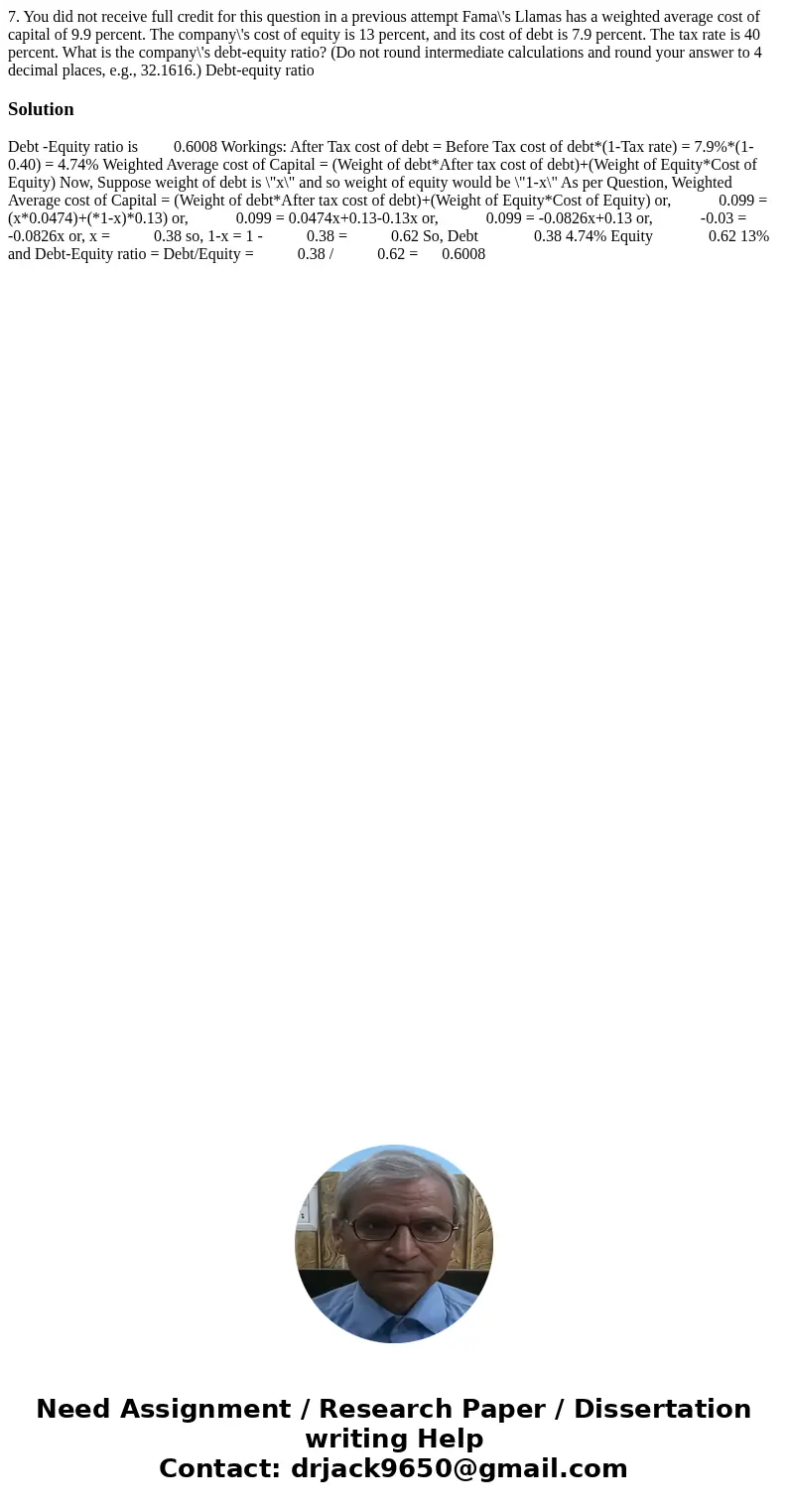 7. You did not receive full credit for this question in a previous attempt Fama\'s Llamas has a weighted average cost of capital of 9.9 percent. The company\'s cost of equity is 13 percent, and its cost of debt is 7.9 percent. The tax rate is 40 percent. What is the company\'s debt-equity ratio? (Do not round intermediate calculations and round your answer to 4 decimal places, e.g., 32.1616.) Debt-equity ratio

Solution

Debt -Equity ratio is 0.6008 Workings: After Tax cost of debt = Before Tax cost of debt*(1-Tax rate) = 7.9%*(1-0.40) = 4.74% Weighted Average cost of Capital = (Weight of debt*After tax cost of debt)+(Weight of Equity*Cost of Equity) Now, Suppose weight of debt is \"x\" and so weight of equity would be \"1-x\" As per Question, Weighted Average cost of Capital = (Weight of debt*After tax cost of debt)+(Weight of Equity*Cost of Equity) or, 0.099 = (x*0.0474)+(*1-x)*0.13) or, 0.099 = 0.0474x+0.13-0.13x or, 0.099 = -0.0826x+0.13 or, -0.03 = -0.0826x or, x = 0.38 so, 1-x = 1 - 0.38 = 0.62 So, Debt 0.38 4.74% Equity 0.62 13% and Debt-Equity ratio = Debt/Equity = 0.38 / 0.62 = 0.6008

Need Assignment / Research Paper / Dissertation writing Help
Contact: drjack9650@gmail.com